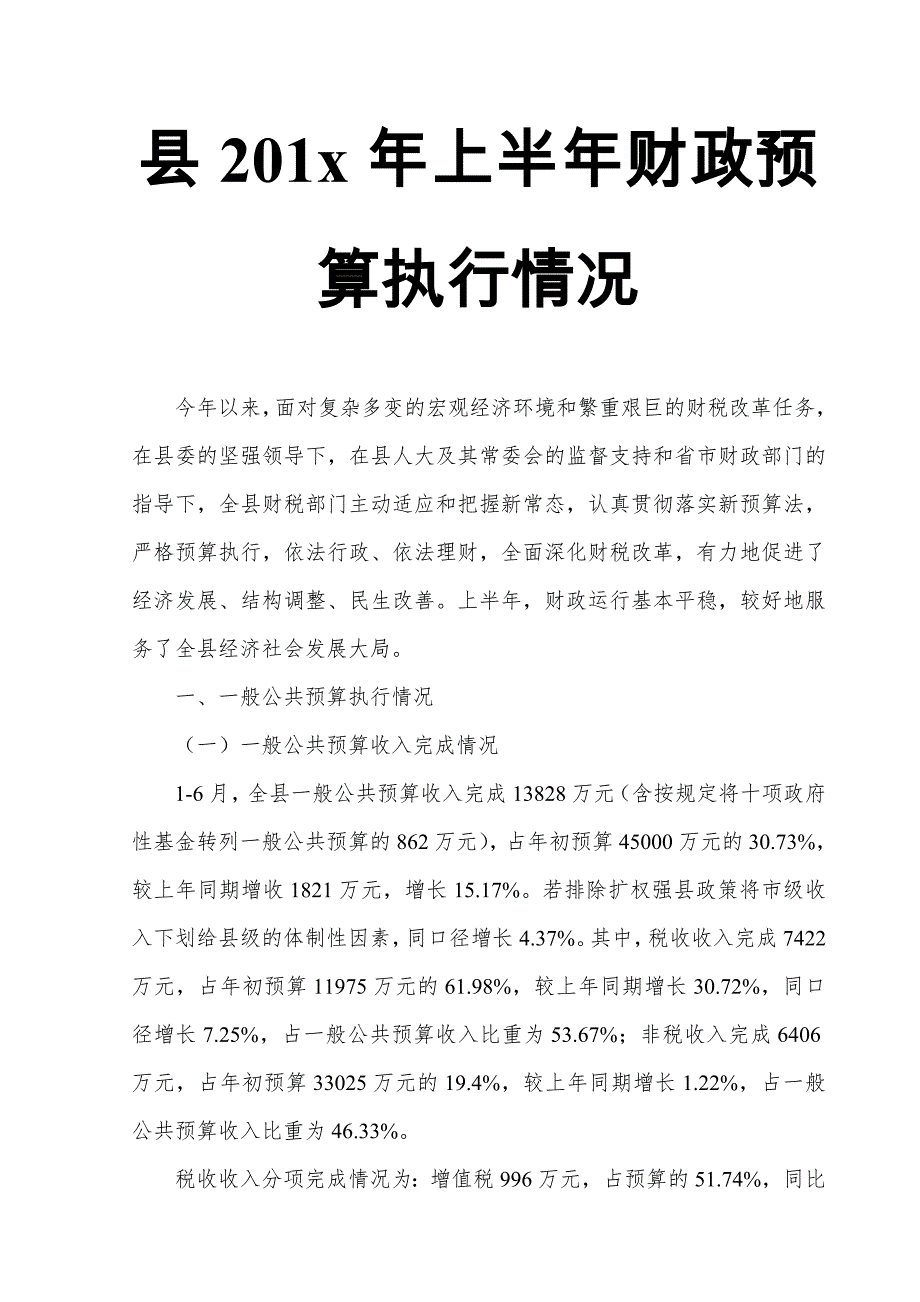 县 201x 年上半年财政预算执行情况

今年以来，面对复杂多变的宏观经济环境和繁重艰巨的财税改革任务，在县委的坚强领导下，在县人大及其常委会的监督支持和省市财政部门的指导下，全县财税部门主动适应和把握新常态，认真贯彻落实新预算法，严格预算执行，依法行政、依法理财，全面深化财税改革，有力地促进了经济发展、结构调整、民生改善。上半年，财政运行基本平稳，较好地服务了全县经济社会发展大局。

一、一般公共预算执行情况

（一）一般公共预算收入完成情况

1-6 月，全县一般公共预算收入完成 13828 万元（含按规定将十项政府性基金转列一般公共预算的 862 万元），占年初预算 45000 万元的 30.73%，较上年同期增收 1821 万元，增长 15.17%。若排除扩权强县政策将市级收入下划给县级的体制性因素，同口径增长 4.37%。其中，税收收入完成 7422 万元，占年初预算 11975 万元的 61.98%，较上年同期增长 30.72%，同口径增长 7.25%，占一般公共预算收入比重为 53.67%；非税收入完成 6406 万元，占年初预算 33025 万元的 19.4%，较上年同期增长 1.22%，占一般公共预算收入比重为 46.33%。

税收收入分项完成情况为：增值税 996 万元，占预算的 51.74%，同比